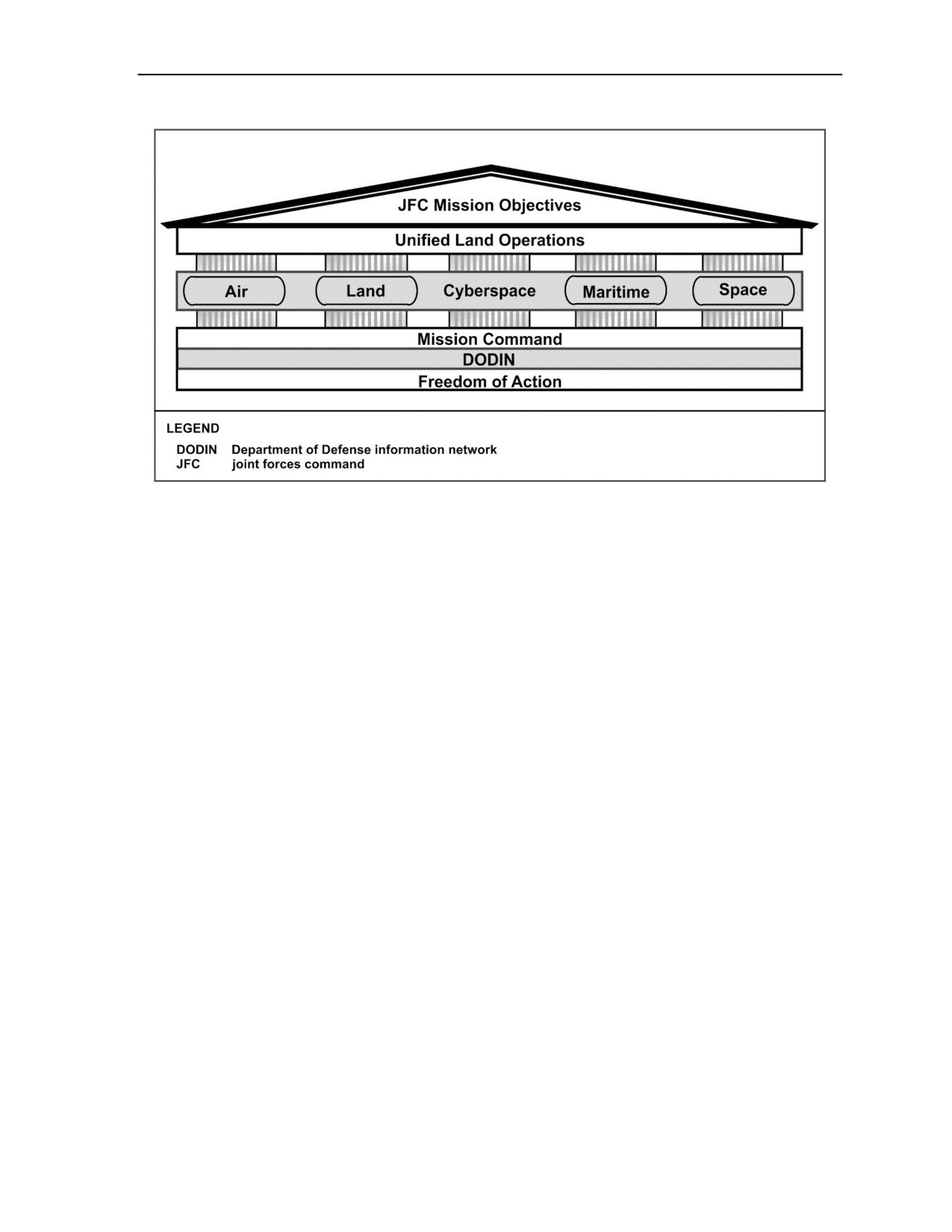 JFC Mission Objectives

Unified Land Operations

Air Land Cyberspace Maritime Space

Mission Command

DODIN

Freedom of Action

LEGEND

DODIN Department of Defense information network
JFC joint forces command